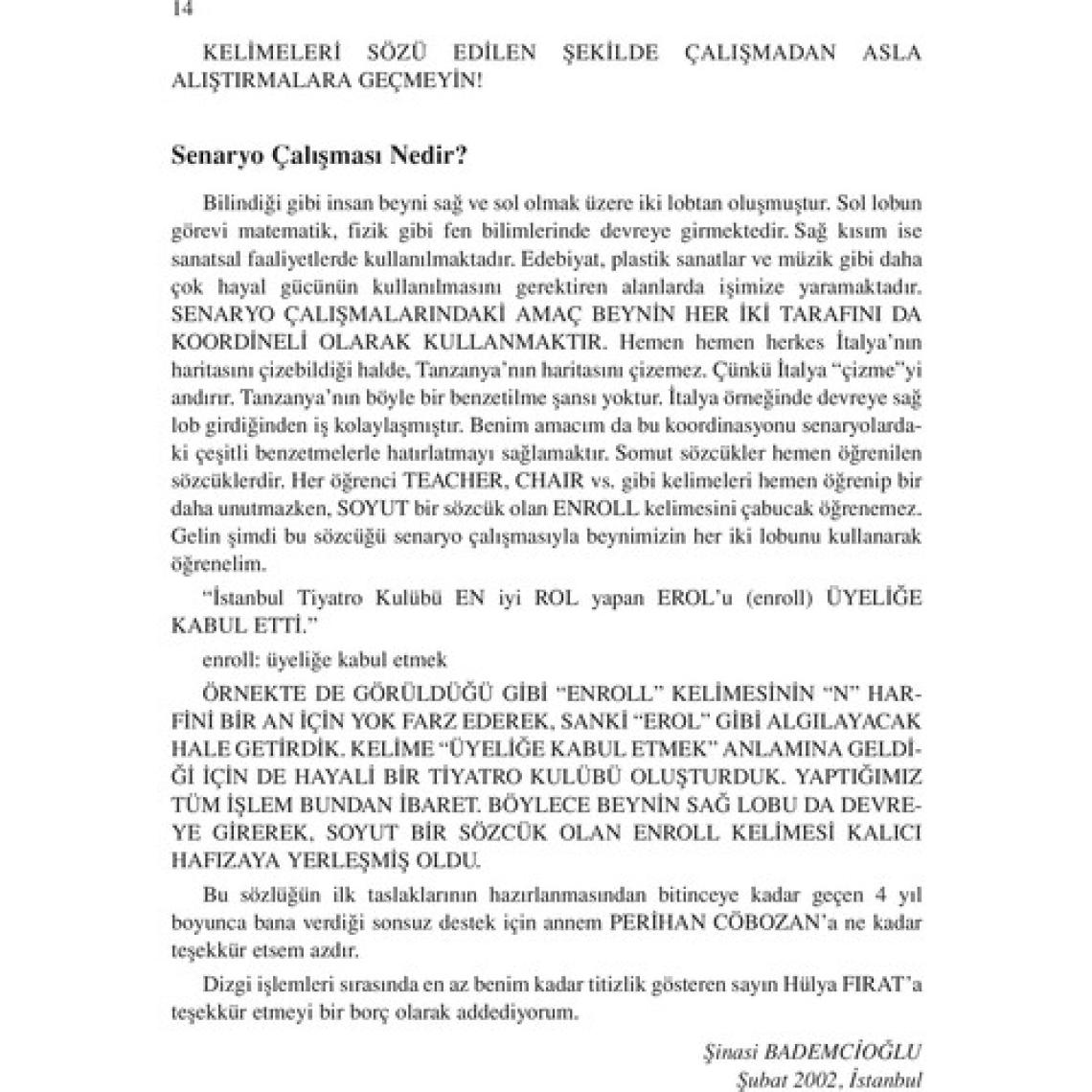 14

KELİMELERİ SÖZÜ EDİLEN ŞEKİLDE ÇALIŞMADAN ASLA ALIŞTIRMALARA GEÇMEYİN!

Senaryo Çalışması Nedir?

Bilindiği gibi insan beyni sağ ve sol olmak üzere iki lobtan oluşmuştur. Sol lobun görevi matematik, fizik gibi fen bilimlerinde devreye girmektedir. Sağ kısım ise sanatsal faaliyetlerde kullanılmaktadır. Edebiyat, plastik sanatlar ve müzik gibi daha çok hayal gücünün kullanılmasını gerektiren alanlarda işimize yaramaktadır. SENARYO ÇALIŞMALARINDAKİ AMAÇ BEYNİN HER İKİ TARAFINI DA KOORDİNELİ OLARAK KULLANMAKTIR. Hemen hemen herkes İtalya'nın haritasını çizebildiği halde, Tanzanya'nın haritasını çizemez. Çünkü İtalya "çizme"yi andırır. Tanzanya'nın böyle bir benzetilme şansı yoktur. İtalya örneğinde devreye sağ lob girdiğinden iş kolaylaşmıştır. Benim amacım da bu koordinasyonu senaryolardaki çeşitli benzetmelerle hatırlatmayı sağlamaktır. Somut sözcükler hemen öğrenilen sözcüklerdir. Her öğrenci TEACHER, CHAIR vs. gibi kelimeleri hemen öğrenip bir daha unutmazken, SOYUT bir sözcük olan ENROLL kelimesini çabucak öğrenemez. Gelin şimdi bu sözcüğü senaryo çalışmasıyla beynimizin her iki lobunu kullanarak öğrenelim.

"İstanbul Tiyatro Kulübü EN iyi ROL yapan EROL'u (enroll) ÜYELİĞE KABUL ETTİ."

enroll: üyeliğe kabul etmek

ÖRNEKTE DE GÖRÜLDÜĞÜ GİBİ "ENROLL" KELİMESİNİN "N" HARFİNİ BİR AN İÇİN YOK FARZ EDEREK, SANKİ "EROL" GİBİ ALGILAYACAK HALE GETİRDİK. KELİME "ÜYELİĞE KABUL ETMEK" ANLAMINA GELDİĞİ İÇİN DE HAYALİ BİR TİYATRO KULÜBÜ OLUŞTURDUK. YAPTIĞIMIZ TÜM İŞLEM BUNDAN İBARET. BÖYLECE BEYNİN SAĞ LOBU DA DEVREYE GİREREK, SOYUT BİR SÖZCÜK OLAN ENROLL KELİMESİ KALICI HAFIZAYA YERLEŞMİŞ OLDU.

Bu sözlüğün ilk taslaklarının hazırlanmasından bitinceye kadar geçen 4 yıl boyunca bana verdiği sonsuz destek için annem PERİHAN CÖBOZAN'a ne kadar teşekkür etsem azdır.

Dizgi işlemleri sırasında en az benim kadar titizlik gösteren sayın Hülya FIRAT'a teşekkür etmeyi bir borç olarak addediyorum.

Şinasi BADEMCİOĞLU
Şubat 2002, İstanbul